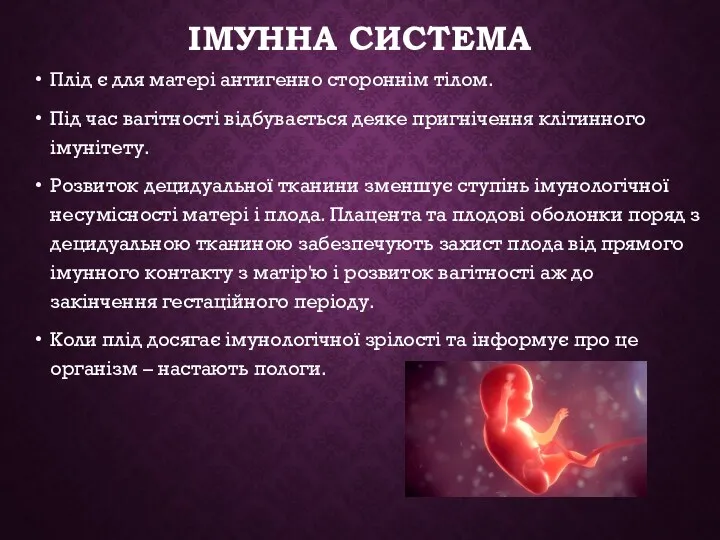 ІМУННА СИСТЕМА

• Плід є для матері антигенно стороннім тілом.

• Під час вагітності відбувається деяке пригнічення клітинного імунітету.

• Розвиток децидуальної тканини зменшує ступінь імунологічної несумісності матері і плода. Плацента та плодові оболонки поряд з децидуальною тканиною забезпечують захист плода від прямого імунного контакту з матір'ю і розвиток вагітності аж до закінчення гестаційного періоду.

• Коли плід досягає імунологічної зрілості та інформує про це організм – настають пологи.